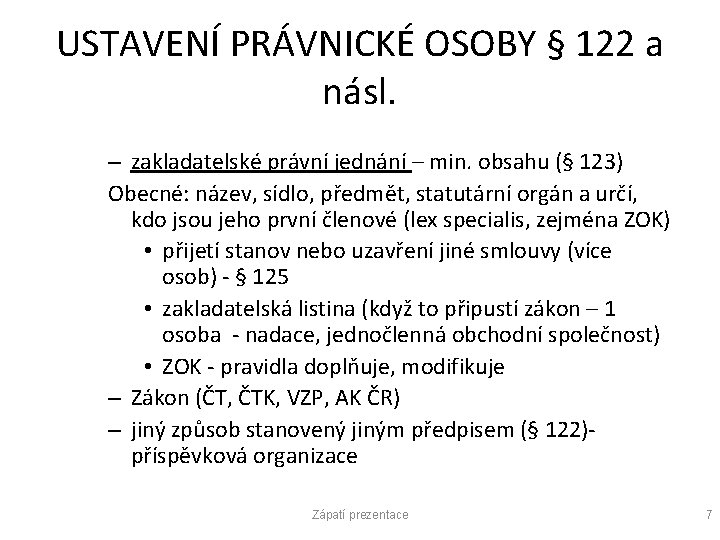 USTAVENÍ PRÁVNICKÉ OSOBY § 122 a násl.

– zakladatelské právní jednání – min. obsahu (§ 123)

Obecné: název, sídlo, předmět, statutární orgán a určí, kdo jsou jeho první členové (lex specialis, zejména ZOK)

• přijetí stanov nebo uzavření jiné smlouvy (více osob) - § 125

• zakladatelská listina (když to připustí zákon – 1 osoba - nadace, jednočlenná obchodní společnost)

• ZOK - pravidla doplňuje, modifikuje

– Zákon (ČT, ČTK, VZP, AK ČR)

– jiný způsob stanovený jiným předpisem (§ 122)- příspěvková organizace

Zápatí prezentace

7